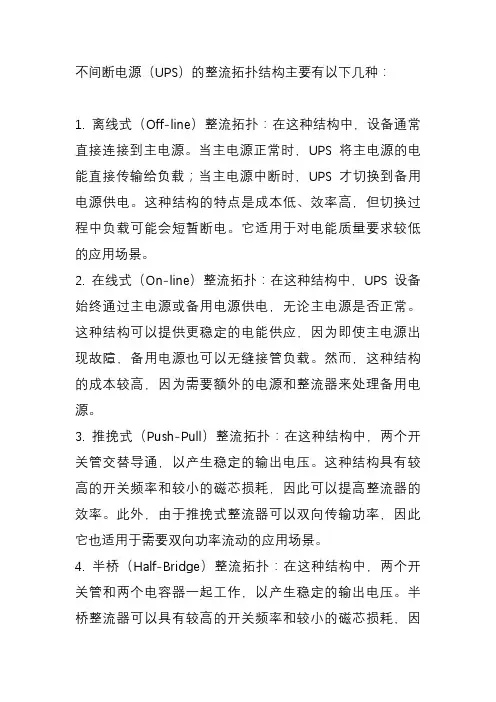 不间断电源（UPS）的整流拓扑结构主要有以下几种：

1. 离线式（Off-line）整流拓扑：在这种结构中，设备通常直接连接到主电源。当主电源正常时，UPS 将主电源的电能直接传输给负载；当主电源中断时，UPS 才切换到备用电源供电。这种结构的特点是成本低、效率高，但切换过程中负载可能会短暂断电。它适用于对电能质量要求较低的应用场景。
2. 在线式（On-line）整流拓扑：在这种结构中，UPS 设备始终通过主电源或备用电源供电，无论主电源是否正常。这种结构可以提供更稳定的电能供应，因为即使主电源出现故障，备用电源也可以无缝接管负载。然而，这种结构的成本较高，因为需要额外的电源和整流器来处理备用电源。
3. 推挽式（Push-Pull）整流拓扑：在这种结构中，两个开关管交替导通，以产生稳定的输出电压。这种结构具有较高的开关频率和较小的磁芯损耗，因此可以提高整流器的效率。此外，由于推挽式整流器可以双向传输功率，因此它也适用于需要双向功率流动的应用场景。
4. 半桥（Half-Bridge）整流拓扑：在这种结构中，两个开关管和两个电容器一起工作，以产生稳定的输出电压。半桥整流器可以具有较高的开关频率和较小的磁芯损耗，因